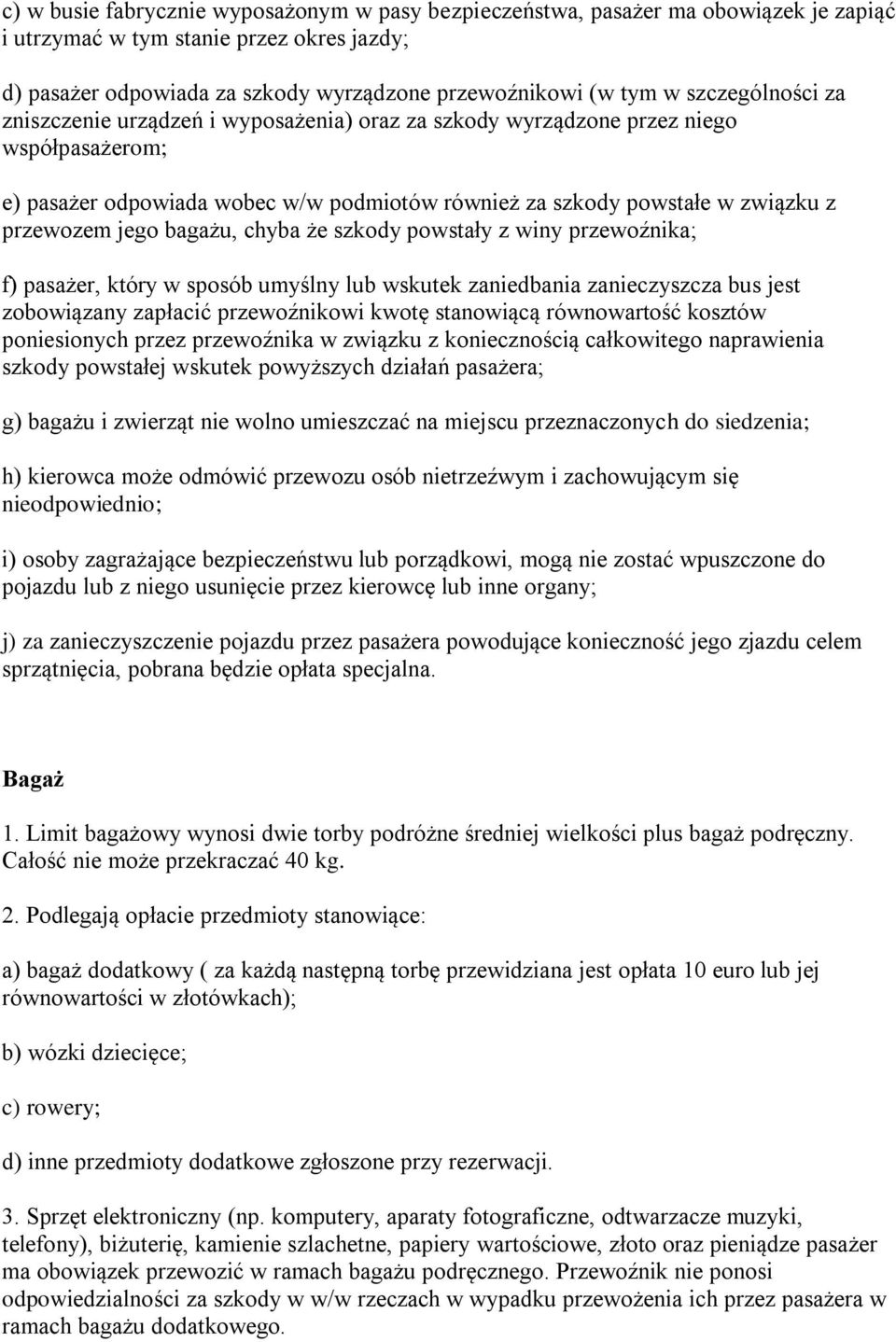 c) w busie fabrycznie wyposażonym w pasy bezpieczeństwa, pasażer ma obowiązek je zapiąć i utrzymać w tym stanie przez okres jazdy;

d) pasażer odpowiada za szkody wyrządzone przewoźnikowi (w tym w szczególności za zniszczenie urządzeń i wyposażenia) oraz za szkody wyrządzone przez niego współpasażerom;

e) pasażer odpowiada wobec w/w podmiotów również za szkody powstałe w związku z przewozem jego bagażu, chyba że szkody powstały z winy przewoźnika;

f) pasażer, który w sposób umyślny lub wskutek zaniedbania zanieczyszcza bus jest zobowiązany zapłacić przewoźnikowi kwotę stanowiącą równowartość kosztów poniesionych przez przewoźnika w związku z koniecznością całkowitego naprawienia szkody powstałej wskutek powyższych działań pasażera;

g) bagażu i zwierząt nie wolno umieszczać na miejscu przeznaczonych do siedzenia;

h) kierowca może odmówić przewozu osób nietrzeźwym i zachowującym się nieodpowiednio;

i) osoby zagrażające bezpieczeństwu lub porządkowi, mogą nie zostać wpuszczone do pojazdu lub z niego usunięcie przez kierowcę lub inne organy;

j) za zanieczyszczenie pojazdu przez pasażera powodujące konieczność jego zjazdu celem sprzątnięcia, pobrana będzie opłata specjalna.

Bagaż

1. Limit bagażowy wynosi dwie torby podróżne średniej wielkości plus bagaż podręczny. Całość nie może przekraczać 40 kg.

2. Podlegają opłacie przedmioty stanowiące:

a) bagaż dodatkowy ( za każdą następną torbę przewidziana jest opłata 10 euro lub jej równowartości w złotówkach);

b) wózki dziecięce;

c) rowery;

d) inne przedmioty dodatkowe zgłoszone przy rezerwacji.

3. Sprzęt elektroniczny (np. komputery, aparaty fotograficzne, odtwarzacze muzyki, telefony), biżuterię, kamienie szlachetne, papiery wartościowe, złoto oraz pieniądze pasażer ma obowiązek przewozić w ramach bagażu podręcznego. Przewoźnik nie ponosi odpowiedzialności za szkody w w/w rzeczach w wypadku przewożenia ich przez pasażera w ramach bagażu dodatkowego.